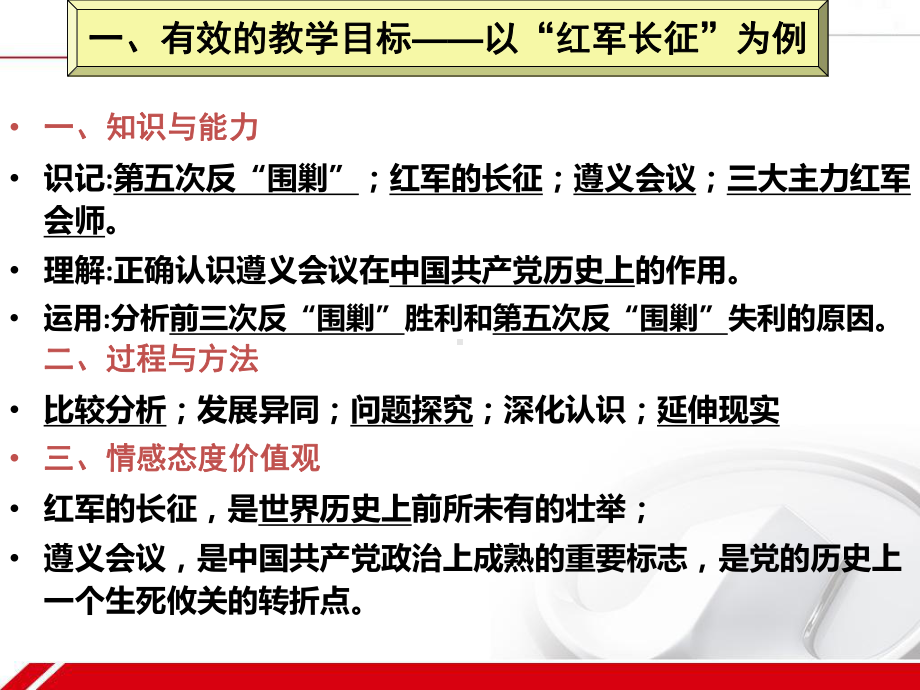 一、有效的教学目标——以“红军长征”为例

• 一、知识与能力

• 识记:第五次反“围剿”；红军的长征；遵义会议；三大主力红军会师。

• 理解:正确认识遵义会议在中国共产党历史上的作用。

• 运用:分析前三次反“围剿”胜利和第五次反“围剿”失利的原因。

二、过程与方法

• 比较分析；发展异同；问题探究；深化认识；延伸现实

• 三、情感态度价值观

• 红军的长征，是世界历史上前所未有的壮举；

• 遵义会议，是中国共产党政治上成熟的重要标志，是党的历史上一个生死攸关的转折点。